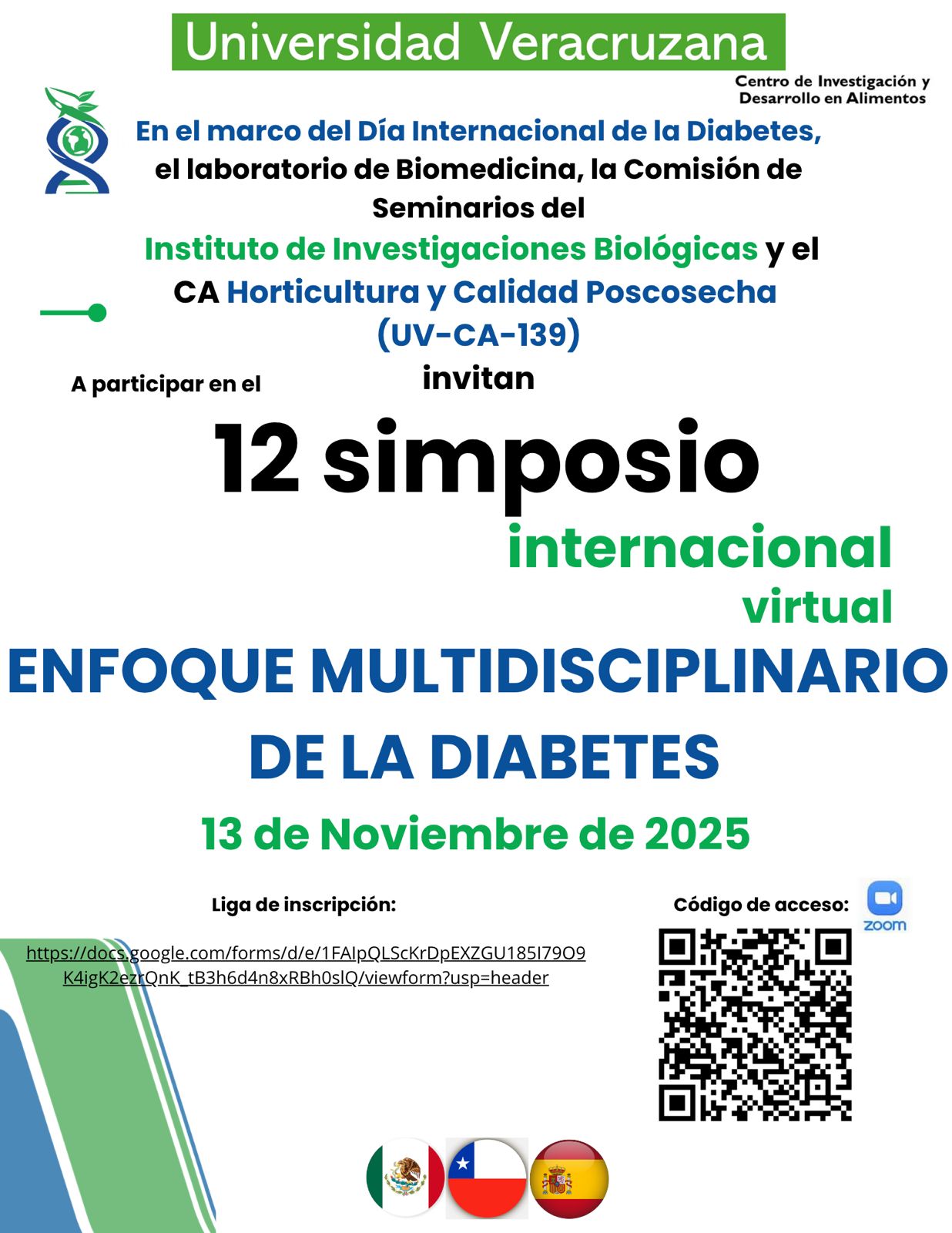 Universidad Veracruzana

Centro de Investigación y Desarrollo en Alimentos

En el marco del Día Internacional de la Diabetes, el laboratorio de Biomedicina, la Comisión de Seminarios del Instituto de Investigaciones Biológicas y el CA Horticultura y Calidad Poscosecha (UV-CA-139) invitan

A participar en el

12 simposio internacional virtual

ENFOQUE MULTIDISCIPLINARIO DE LA DIABETES

13 de Noviembre de 2025

Liga de inscripción:

https://docs.google.com/forms/d/e/1FAIpQLScKrDpEXZGU185I79O9K4igK2ezrQnK_tB3h6d4n8xRBh0slQ/viewform?usp=header

Código de acceso:

zoom